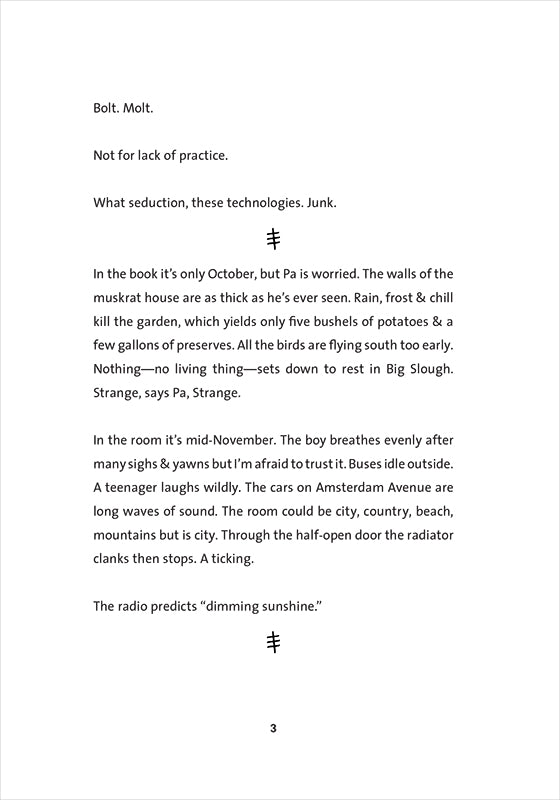 Bolt. Molt.

Not for lack of practice.

What seduction, these technologies. Junk.

In the book it's only October, but Pa is worried. The walls of the muskrat house are as thick as he's ever seen. Rain, frost & chill kill the garden, which yields only five bushels of potatoes & a few gallons of preserves. All the birds are flying south too early. Nothing—no living thing—sets down to rest in Big Slough. Strange, says Pa, Strange.

In the room it's mid-November. The boy breathes evenly after many sighs & yawns but I'm afraid to trust it. Buses idle outside. A teenager laughs wildly. The cars on Amsterdam Avenue are long waves of sound. The room could be city, country, beach, mountains but is city. Through the half-open door the radiator clanks then stops. A ticking.

The radio predicts "dimming sunshine."

3